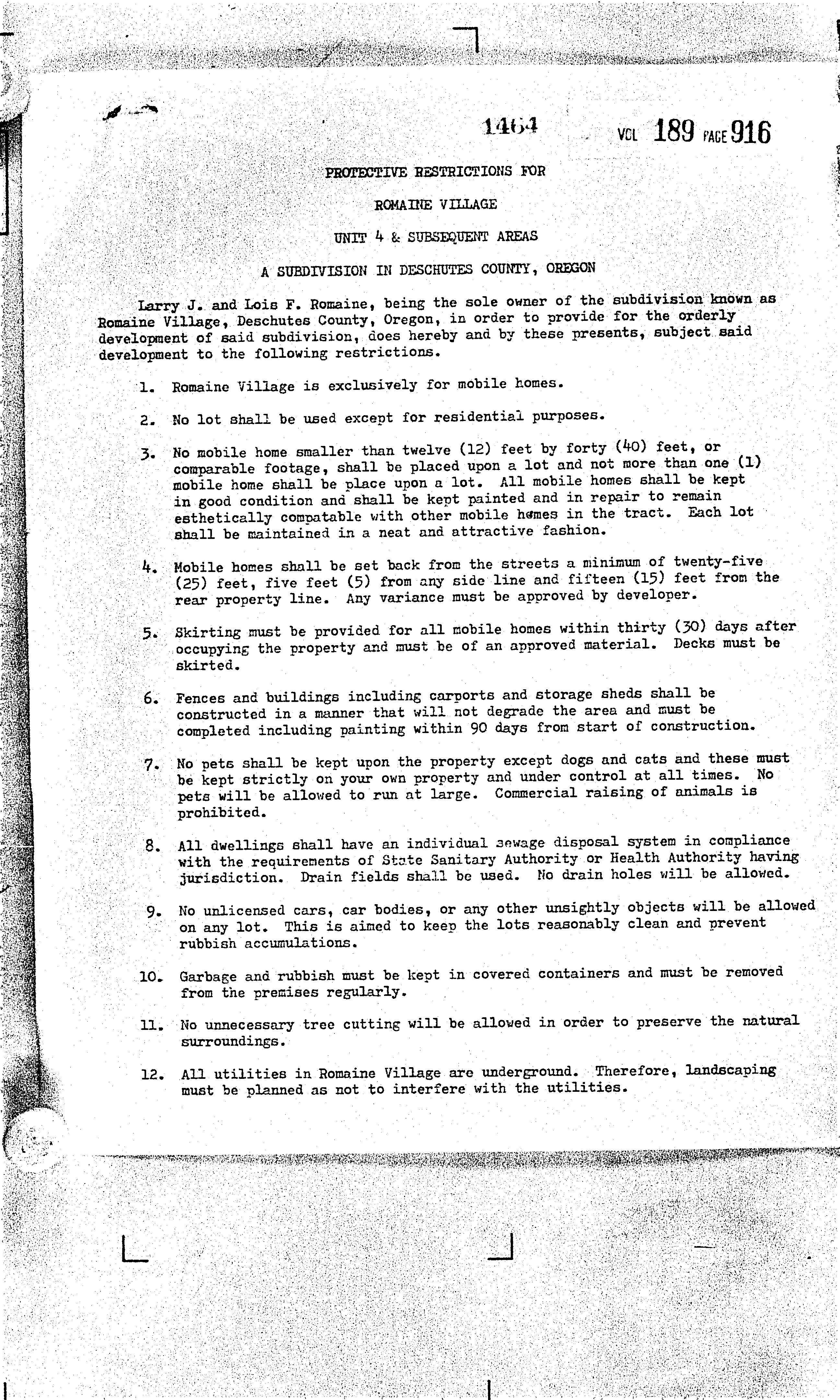 1464 VOL 189 PAGE 916

PROTECTIVE RESTRICTIONS FOR

ROMAINE VILLAGE

UNIT 4 & SUBSEQUENT AREAS

A SUBDIVISION IN DESCHUTES COUNTY, OREGON

Larry J. and Lois F. Romaine, being the sole owner of the subdivision known as Romaine Village, Deschutes County, Oregon, in order to provide for the orderly development of said subdivision, does hereby and by these presents, subject said development to the following restrictions.

1. Romaine Village is exclusively for mobile homes.

2. No lot shall be used except for residential purposes.

3. No mobile home smaller than twelve (12) feet by forty (40) feet, or comparable footage, shall be placed upon a lot and not more than one (1) mobile home shall be place upon a lot. All mobile homes shall be kept in good condition and shall be kept painted and in repair to remain esthetically compatable with other mobile homes in the tract. Each lot shall be maintained in a neat and attractive fashion.

4. Mobile homes shall be set back from the streets a minimum of twenty-five (25) feet, five feet (5) from any side line and fifteen (15) feet from the rear property line. Any variance must be approved by developer.

5. Skirting must be provided for all mobile homes within thirty (30) days after occupying the property and must be of an approved material. Decks must be skirted.

6. Fences and buildings including carports and storage sheds shall be constructed in a manner that will not degrade the area and must be completed including painting within 90 days from start of construction.

7. No pets shall be kept upon the property except dogs and cats and these must be kept strictly on your own property and under control at all times. No pets will be allowed to run at large. Commercial raising of animals is prohibited.

8. All dwellings shall have an individual sewage disposal system in compliance with the requirements of State Sanitary Authority or Health Authority having jurisdiction. Drain fields shall be used. No drain holes will be allowed.

9. No unlicensed cars, car bodies, or any other unsightly objects will be allowed on any lot. This is aimed to keep the lots reasonably clean and prevent rubbish accumulations.

10. Garbage and rubbish must be kept in covered containers and must be removed from the premises regularly.

11. No unnecessary tree cutting will be allowed in order to preserve the natural surroundings.

12. All utilities in Romaine Village are underground. Therefore, landscaping must be planned as not to interfere with the utilities.